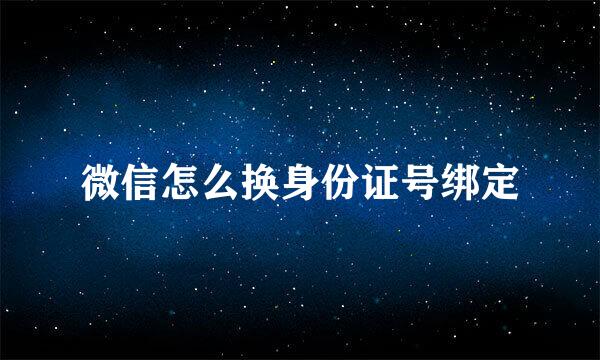 微信怎么换身份证号绑定